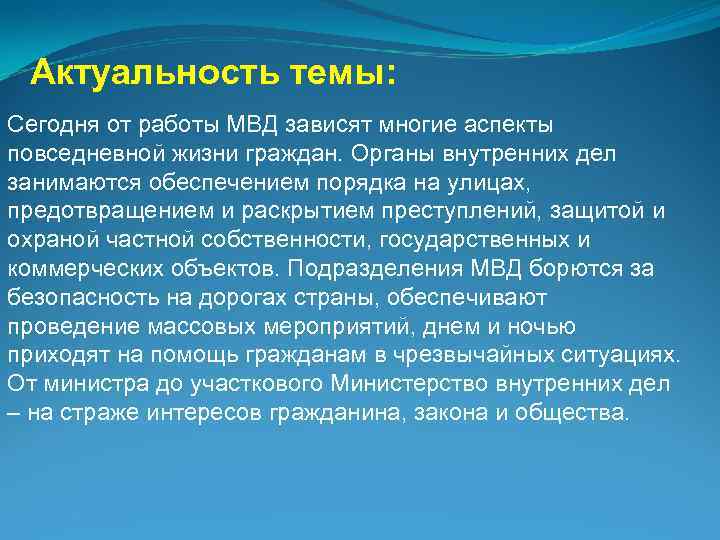 Актуальность темы:

Сегодня от работы МВД зависят многие аспекты повседневной жизни граждан. Органы внутренних дел занимаются обеспечением порядка на улицах, предотвращением и раскрытием преступлений, защитой и охраной частной собственности, государственных и коммерческих объектов. Подразделения МВД борются за безопасность на дорогах страны, обеспечивают проведение массовых мероприятий, днем и ночью приходят на помощь гражданам в чрезвычайных ситуациях. От министра до участкового Министерство внутренних дел – на страже интересов гражданина, закона и общества.